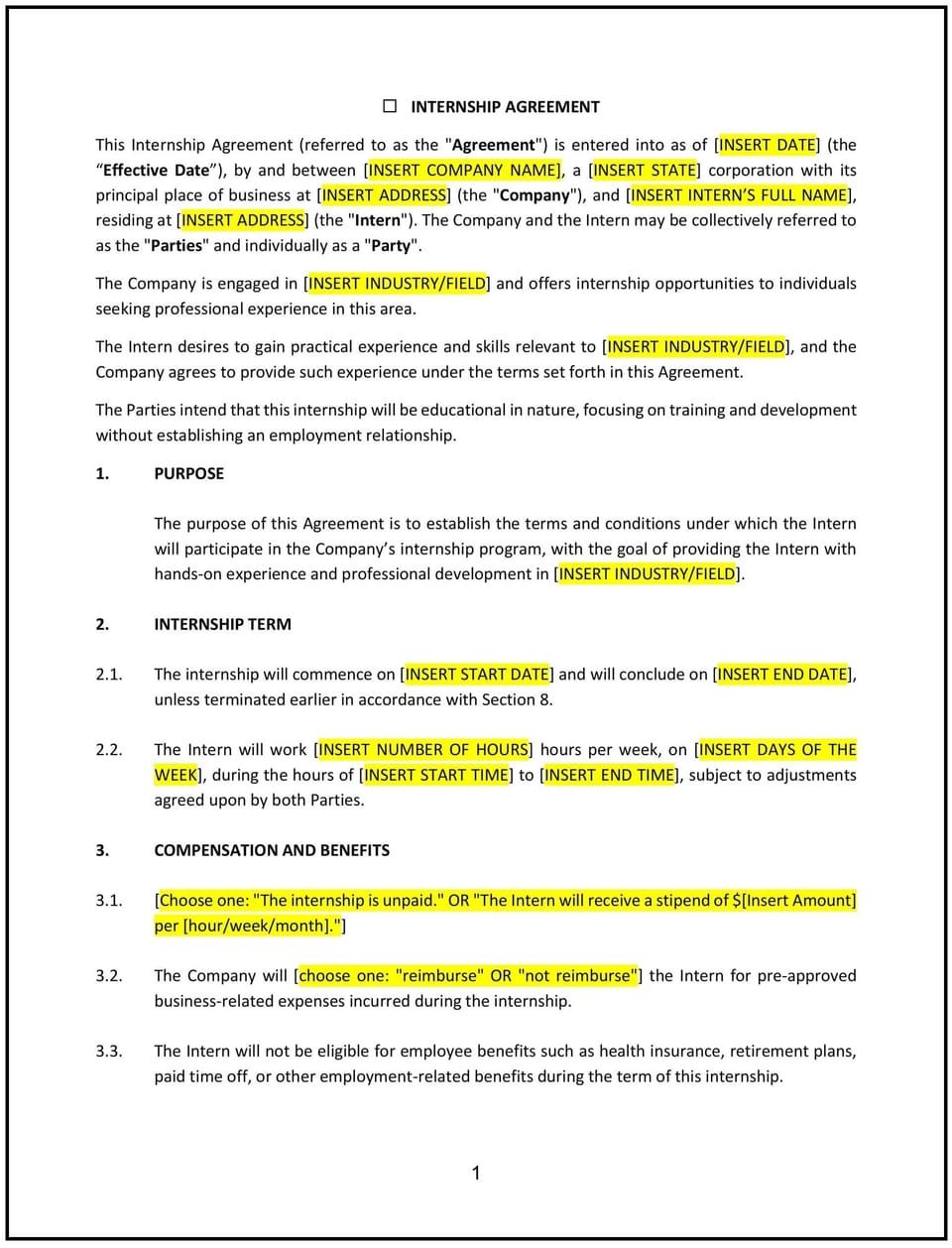 ☐ INTERNSHIP AGREEMENT

This Internship Agreement (referred to as the "Agreement") is entered into as of [INSERT DATE] (the “Effective Date”), by and between [INSERT COMPANY NAME], a [INSERT STATE] corporation with its principal place of business at [INSERT ADDRESS] (the "Company"), and [INSERT INTERN’S FULL NAME], residing at [INSERT ADDRESS] (the "Intern"). The Company and the Intern may be collectively referred to as the "Parties" and individually as a "Party".

The Company is engaged in [INSERT INDUSTRY/FIELD] and offers internship opportunities to individuals seeking professional experience in this area.

The Intern desires to gain practical experience and skills relevant to [INSERT INDUSTRY/FIELD], and the Company agrees to provide such experience under the terms set forth in this Agreement.

The Parties intend that this internship will be educational in nature, focusing on training and development without establishing an employment relationship.

1. PURPOSE

The purpose of this Agreement is to establish the terms and conditions under which the Intern will participate in the Company’s internship program, with the goal of providing the Intern with hands-on experience and professional development in [INSERT INDUSTRY/FIELD].

2. INTERNSHIP TERM

2.1. The internship will commence on [INSERT START DATE] and will conclude on [INSERT END DATE], unless terminated earlier in accordance with Section 8.

2.2. The Intern will work [INSERT NUMBER OF HOURS] hours per week, on [INSERT DAYS OF THE WEEK], during the hours of [INSERT START TIME] to [INSERT END TIME], subject to adjustments agreed upon by both Parties.

3. COMPENSATION AND BENEFITS

3.1. [Choose one: "The internship is unpaid." OR "The Intern will receive a stipend of $[Insert Amount] per [hour/week/month]."]

3.2. The Company will [choose one: "reimburse" OR "not reimburse"] the Intern for pre-approved business-related expenses incurred during the internship.

3.3. The Intern will not be eligible for employee benefits such as health insurance, retirement plans, paid time off, or other employment-related benefits during the term of this internship.

1